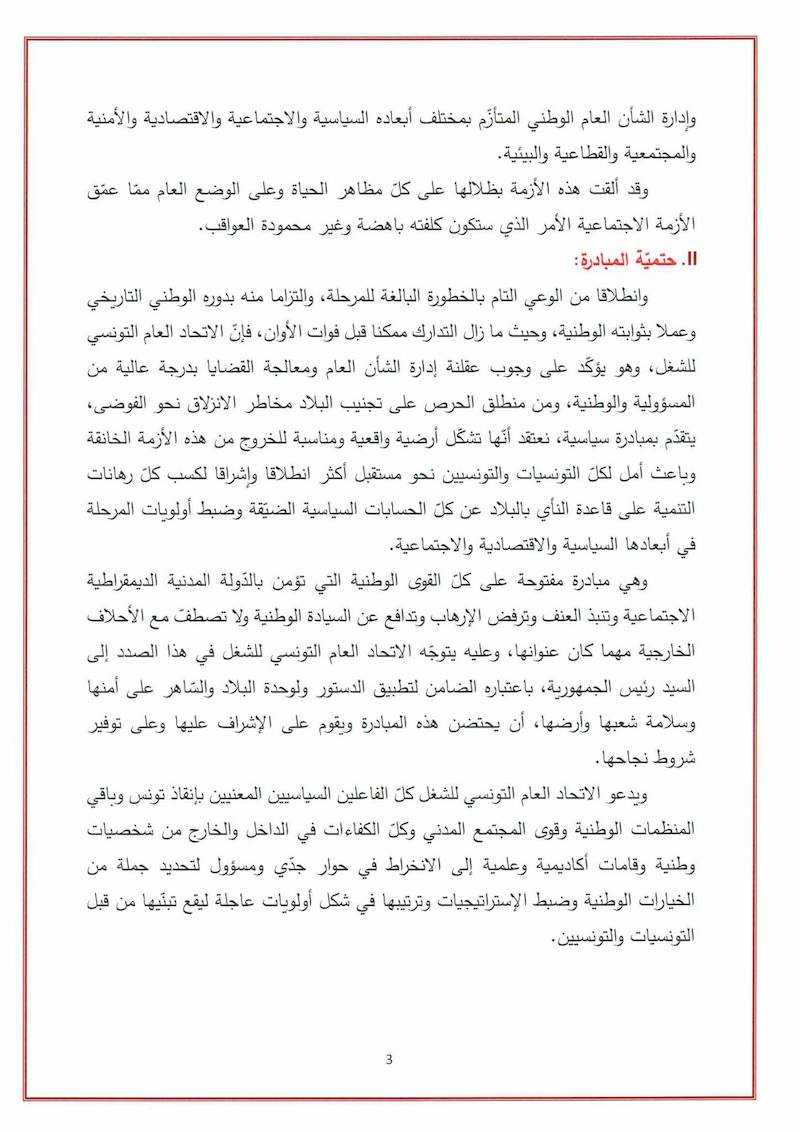 وإدارة الشأن العام الوطني المتأزّم بمختلف أبعاده السياسية والاجتماعية والاقتصادية والأمنية والمجتمعية والقطاعية والبيئية.

وقد ألقت هذه الأزمة بظلالها على كلّ مظاهر الحياة وعلى الوضع العام ممّا عمّق الأزمة الاجتماعية الأمر الذي ستكون كلفته باهضة وغير محمودة العواقب.

II. حتميّة المبادرة:

وانطلاقا من الوعي التام بالخطورة البالغة للمرحلة، والتزاما منه بدوره الوطني التاريخي وعملا بثوابته الوطنية، وحيث ما زال التدارك ممكنا قبل فوات الأوان، فإنّ الاتحاد العام التونسي للشغل، وهو يؤكّد على وجوب عقلنة إدارة الشأن العام ومعالجة القضايا بدرجة عالية من المسؤولية والوطنية، ومن منطلق الحرص على تجنيب البلاد مخاطر الانزلاق نحو الفوضى، يتقدّم بمبادرة سياسية، نعتقد أنّها تشكّل أرضية واقعية ومناسبة للخروج من هذه الأزمة الخانقة وباعث أمل لكلّ التونسيات والتونسيين نحو مستقبل أكثر انطلاقا وإشراقا لكسب كلّ رهانات التنمية على قاعدة النأي بالبلاد عن كلّ الحسابات السياسية الضيّقة وضبط أولويات المرحلة في أبعادها السياسية والاقتصادية والاجتماعية.

وهي مبادرة مفتوحة على كلّ القوى الوطنية التي تؤمن بالدّولة المدنية الديمقراطية الاجتماعية وتنبذ العنف وترفض الإرهاب وتدافع عن السيادة الوطنية ولا تصطفّ مع الأحلاف الخارجية مهما كان عنوانها، وعليه يتوجّه الاتحاد العام التونسي للشغل في هذا الصدد إلى السيد رئيس الجمهورية، باعتباره الضامن لتطبيق الدستور ولوحدة البلاد والسّاهر على أمنها وسلامة شعبها وأرضها، أن يحتضن هذه المبادرة ويقوم على الإشراف عليها وعلى توفير شروط نجاحها.

ويدعو الاتحاد العام التونسي للشغل كلّ الفاعلين السياسيين المعنيين بإنقاذ تونس وباقي المنظمات الوطنية وقوى المجتمع المدني وكلّ الكفاءات في الداخل والخارج من شخصيات وطنية وقامات أكاديمية وعلمية إلى الانخراط في حوار جدّي ومسؤول لتحديد جملة من الخيارات الوطنية وضبط الإستراتيجيات وترتيبها في شكل أولويات عاجلة ليقع تبنّيها من قبل التونسيات والتونسيين.

3